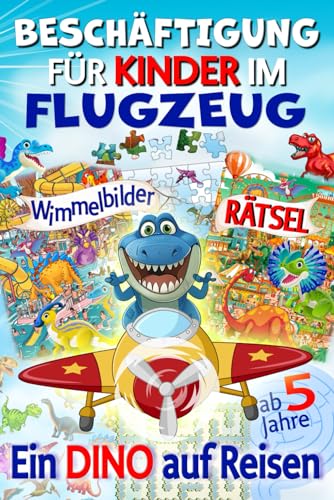 BESCHÄFTIGUNG FÜR KINDER IM FLUGZEUG

Wimmelbilder

RÄTSEL

ab 5 Jahre

Ein DINO auf Reisen